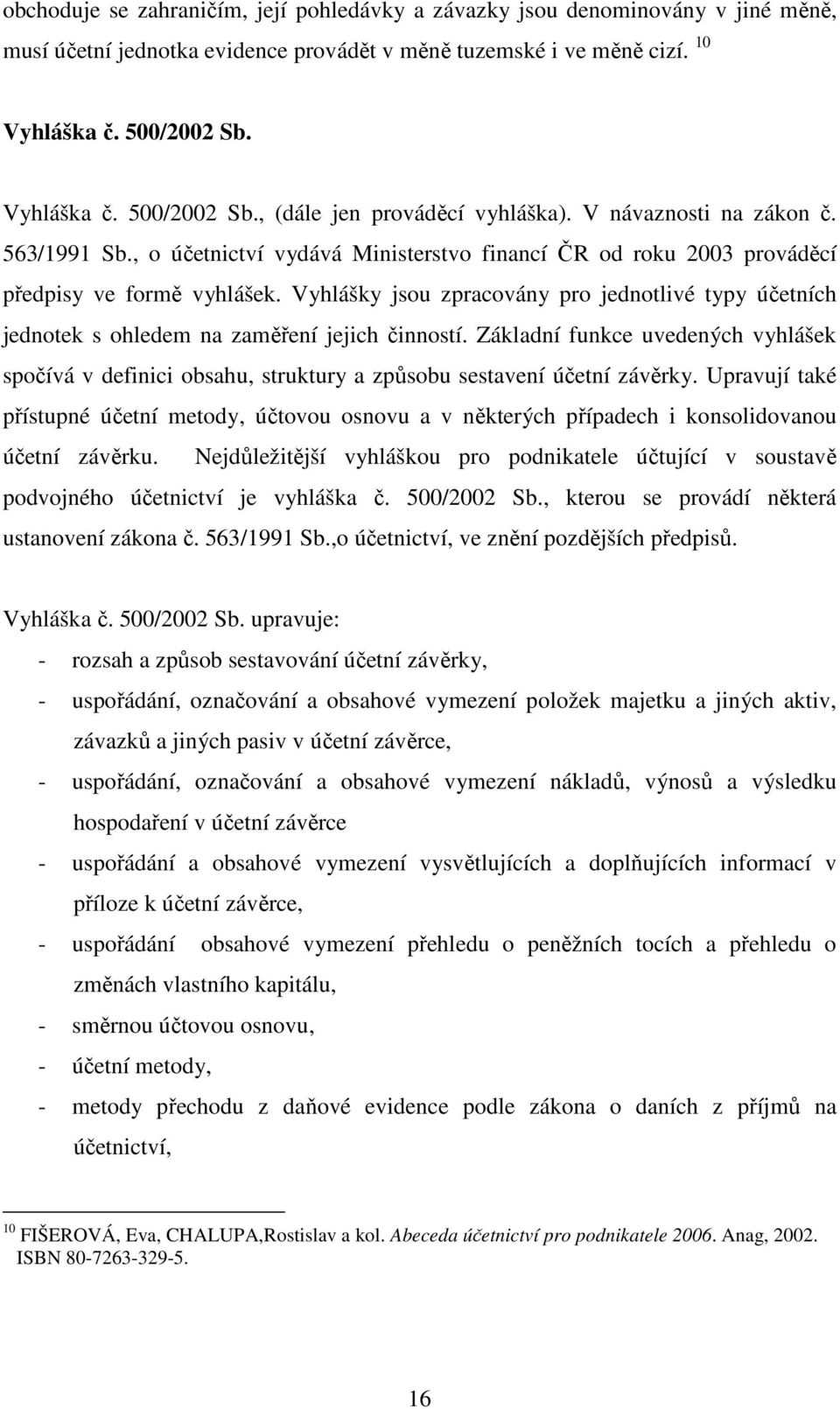 obchoduje se zahraničím, její pohledávky a závazky jsou denominovány v jiné měně, musí účetní jednotka evidence provádět v měně tuzemské i ve měně cizí. $^{10}$

Vyhláška č. 500/2002 Sb.

Vyhláška č. 500/2002 Sb., (dále jen prováděcí vyhláška). V návaznosti na zákon č. 563/1991 Sb., o účetnictví vydává Ministerstvo financí ČR od roku 2003 prováděcí předpisy ve formě vyhlášek. Vyhlášky jsou zpracovány pro jednotlivé typy účetních jednotek s ohledem na zaměření jejich činností. Základní funkce uvedených vyhlášek spočívá v definici obsahu, struktury a způsobu sestavení účetní závěrky. Upravují také přístupné účetní metody, účtovou osnovu a v některých případech i konsolidovanou účetní závěrku. Nejdůležitější vyhláškou pro podnikatele účtující v soustavě podvojného účetnictví je vyhláška č. 500/2002 Sb., kterou se provádí některá ustanovení zákona č. 563/1991 Sb.,o účetnictví, ve znění pozdějších předpisů.

Vyhláška č. 500/2002 Sb. upravuje:
- rozsah a způsob sestavování účetní závěrky,
- uspořádání, označování a obsahové vymezení položek majetku a jiných aktiv, závazků a jiných pasiv v účetní závěrce,
- uspořádání, označování a obsahové vymezení nákladů, výnosů a výsledku hospodaření v účetní závěrce
- uspořádání a obsahové vymezení vysvětlujících a doplňujících informací v příloze k účetní závěrce,
- uspořádání obsahové vymezení přehledu o peněžních tocích a přehledu o změnách vlastního kapitálu,
- směrnou účtovou osnovu,
- účetní metody,
- metody přechodu z daňové evidence podle zákona o daních z příjmů na účetnictví,

$^{10}$ FIŠEROVÁ, Eva, CHALUPA,Rostislav a kol. Abeceda účetnictví pro podnikatele 2006. Anag, 2002. ISBN 80-7263-329-5.

16